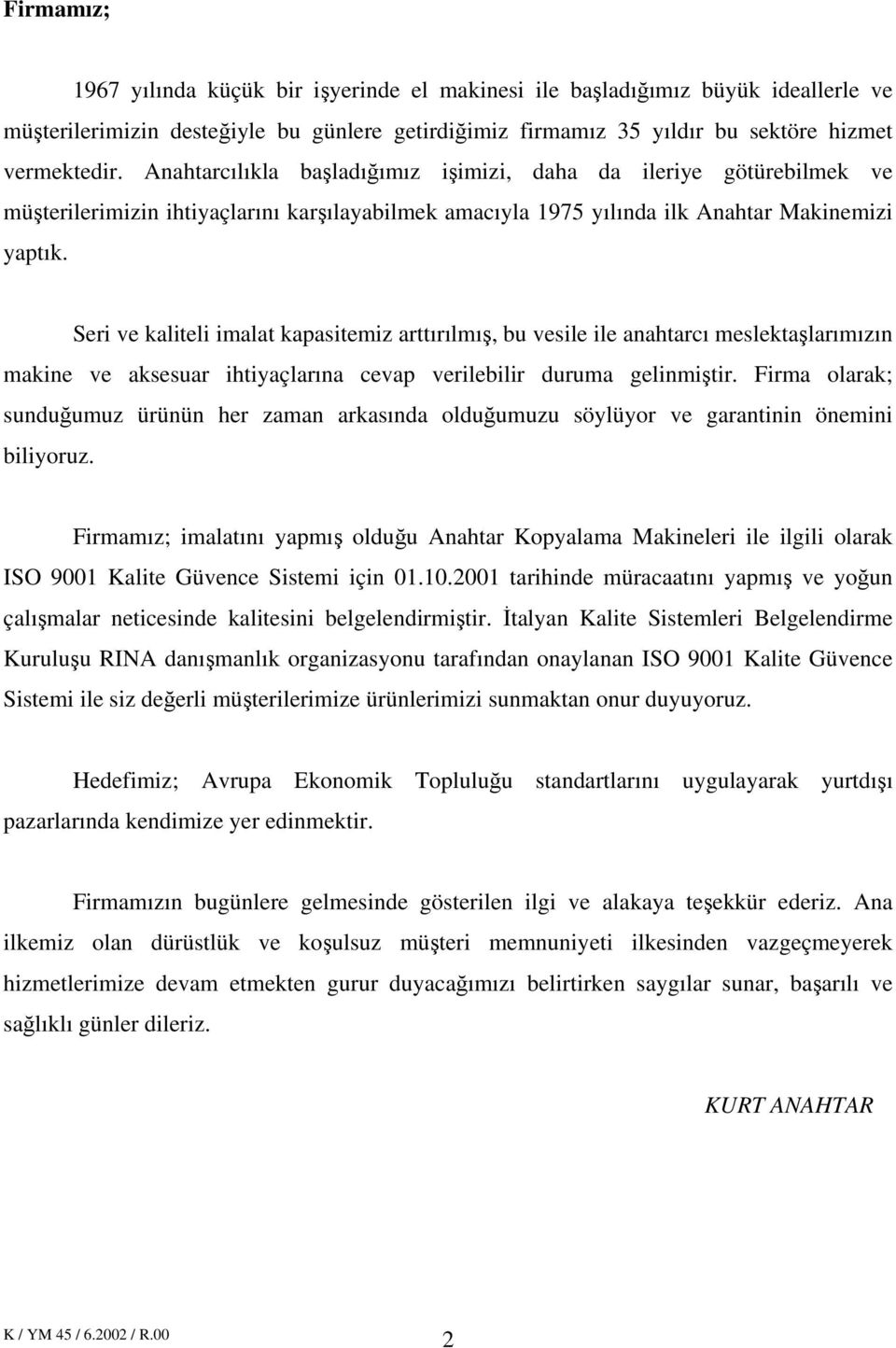 Firmamız;

1967 yılında küçük bir işyerinde el makinesi ile başladığımız büyük ideallerle ve müşterilerimizin desteğiyle bu günlere getirdiğimiz firmamız 35 yıldır bu sektöre hizmet vermektedir. Anahtarcılıkla başladığımız işimizi, daha da ileriye götürebilmek ve müşterilerimizin ihtiyaçlarını karşılayabilmek amacıyla 1975 yılında ilk Anahtar Makinemizi yaptık.

Seri ve kaliteli imalat kapasitemiz arttırılmış, bu vesile ile anahtarcı meslektaşlarımızın makine ve aksesuar ihtiyaçlarına cevap verilebilir duruma gelinmiştir. Firma olarak; sunduğumuz ürünün her zaman arkasında olduğumuzu söylüyor ve garantinin önemini biliyoruz.

Firmamız; imalatını yapmış olduğu Anahtar Kopyalama Makineleri ile ilgili olarak ISO 9001 Kalite Güvence Sistemi için 01.10.2001 tarihinde müracaatını yapmış ve yoğun çalışmalar neticesinde kalitesini belgelendirmiştir. İtalyan Kalite Sistemleri Belgelendirme Kuruluşu RINA danışmanlık organizasyonu tarafından onaylanan ISO 9001 Kalite Güvence Sistemi ile siz değerli müşterilerimize ürünlerimizi sunmaktan onur duyuyoruz.

Hedefimiz; Avrupa Ekonomik Topluluğu standartlarını uygulayarak yurtdışı pazarlarında kendimize yer edinmektir.

Firmamızın bugünlere gelmesinde gösterilen ilgi ve alakaya teşekkür ederiz. Ana ilkemiz olan dürüstlük ve koşulsuz müşteri memnuniyeti ilkesinden vazgeçmeyerek hizmetlerimize devam etmekten gurur duyacağımızı belirtirken saygılar sunar, başarılı ve sağlıklı günler dileriz.

KURT ANAHTAR

K / YM 45 / 6.2002 / R.00

2